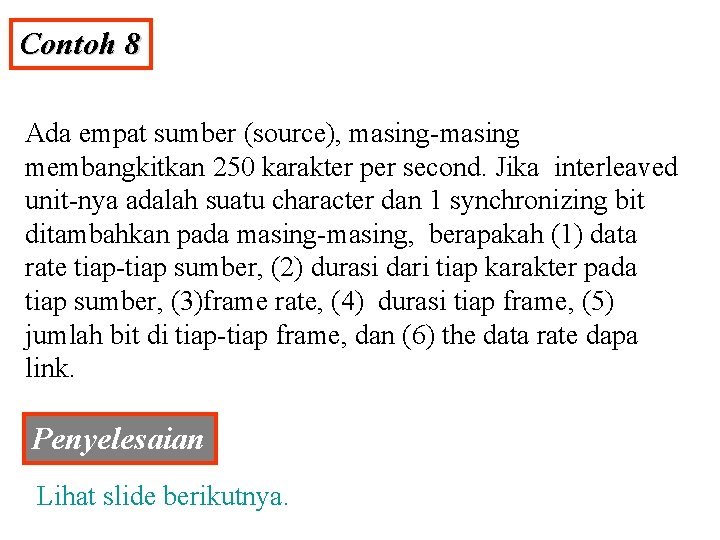 Contoh 8

Ada empat sumber (source), masing-masing membangkitkan 250 karakter per second. Jika interleaved unit-nya adalah suatu character dan 1 synchronizing bit ditambahkan pada masing-masing, berapakah (1) data rate tiap-tiap sumber, (2) durasi dari tiap karakter pada tiap sumber, (3)frame rate, (4) durasi tiap frame, (5) jumlah bit di tiap-tiap frame, dan (6) the data rate dapa link.

Penyelesaian

Lihat slide berikutnya.